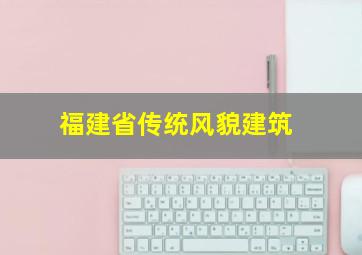 福建省传统风貌建筑